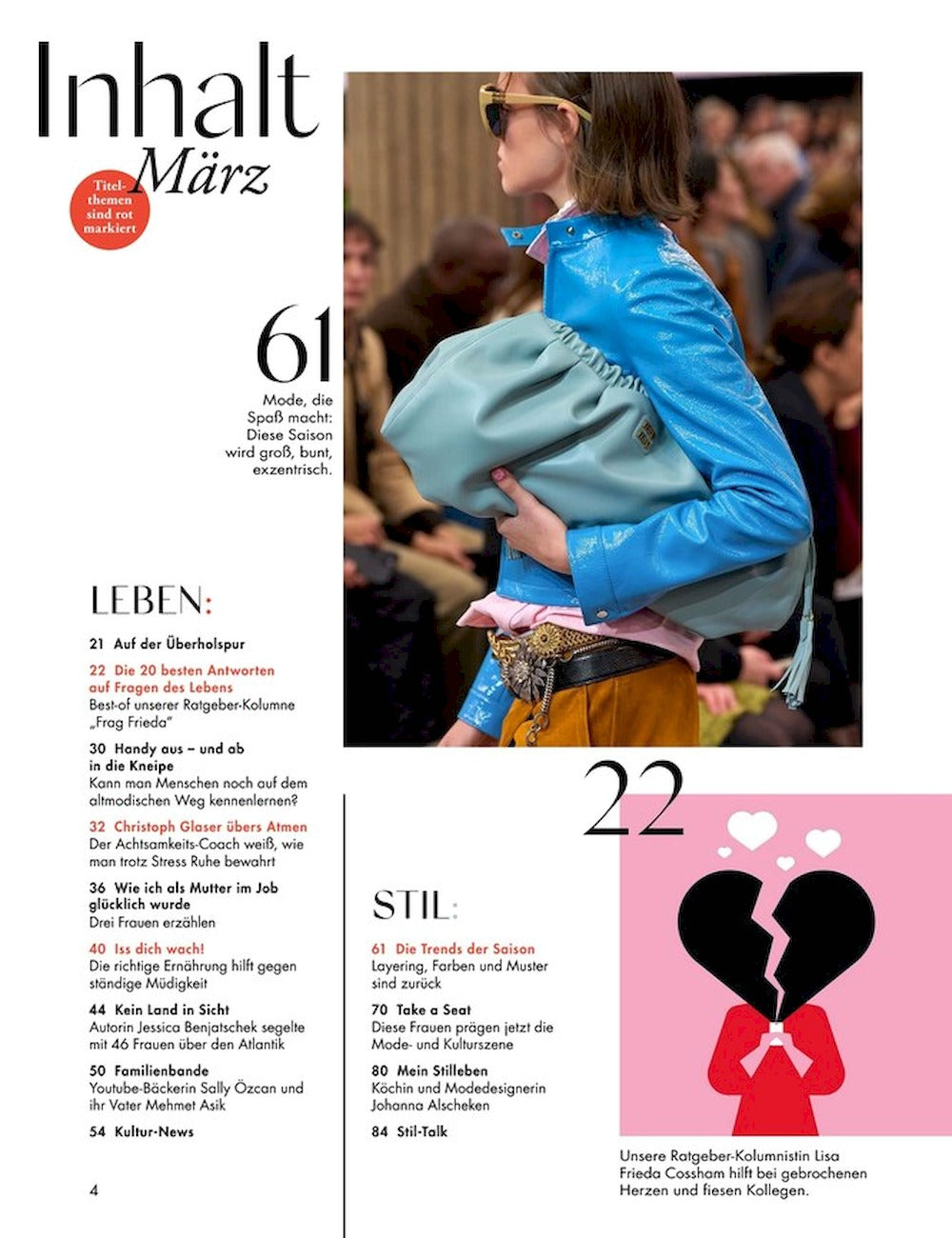 Inhalt
März

Titelthemen sind rot markiert

61
Mode, die Spaß macht: Diese Saison wird groß, bunt, exzentrisch.

LEBEN:

21 Auf der Überholspur

22 Die 20 besten Antworten auf Fragen des Lebens
Best-of unserer Ratgeber-Kolumne „Frag Frieda"

30 Handy aus – und ab in die Kneipe
Kann man Menschen noch auf dem altmodischen Weg kennenlernen?

32 Christoph Glaser übers Atmen
Der Achtsamkeits-Coach weiß, wie man trotz Stress Ruhe bewahrt

36 Wie ich als Mutter im Job glücklich wurde
Drei Frauen erzählen

40 Iss dich wach!
Die richtige Ernährung hilft gegen ständige Müdigkeit

44 Kein Land in Sicht
Autorin Jessica Benjatschek segelte mit 46 Frauen über den Atlantik

50 Familienbande
Youtube-Bäckerin Sally Özcan und ihr Vater Mehmet Asik

54 Kultur-News

4

22

STIL:

61 Die Trends der Saison
Layering, Farben und Muster sind zurück

70 Take a Seat
Diese Frauen prägen jetzt die Mode- und Kulturszene

80 Mein Stilleben
Köchin und Modedesignerin Johanna Alscheken

84 Stil-Talk

Unsere Ratgeber-Kolumnistin Lisa Frieda Cossham hilft bei gebrochenen Herzen und fiesen Kollegen.